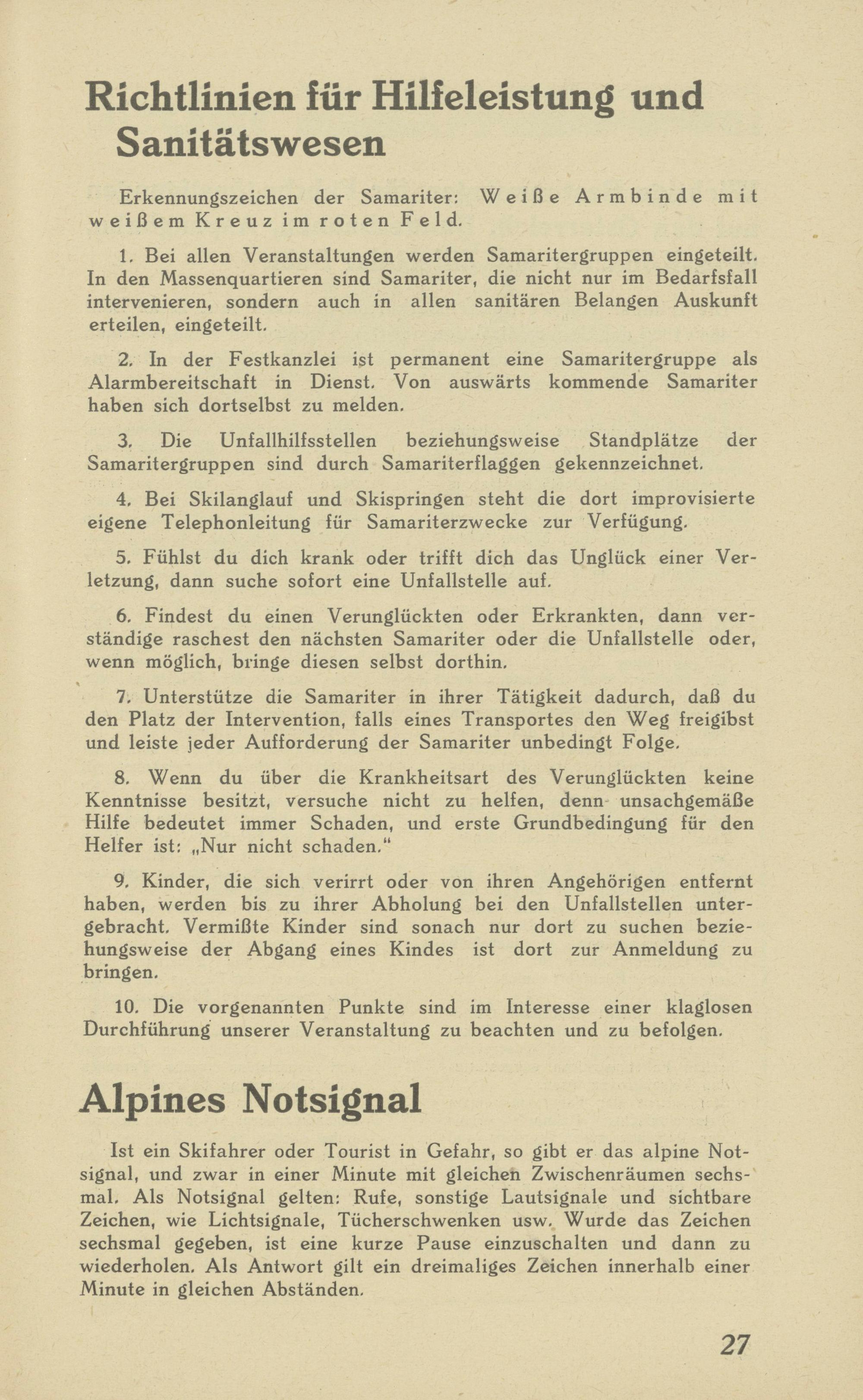 Richtlinien für Hilfeleistung und Sanitätswesen

Erkennungszeichen der Samariter: Weiße Armbinde mit weißem Kreuz im roten Feld.

1. Bei allen Veranstaltungen werden Samaritergruppen eingeteilt. In den Massenquartieren sind Samariter, die nicht nur im Bedarfsfall intervenieren, sondern auch in allen sanitären Belangen Auskunft erteilen, eingeteilt.

2. In der Festkanzlei ist permanent eine Samaritergruppe als Alarmbereitschaft in Dienst. Von auswärts kommende Samariter haben sich dortselbst zu melden.

3. Die Unfallhilfsstellen beziehungsweise Standplätze der Samaritergruppen sind durch Samariterflaggen gekennzeichnet.

4. Bei Skilanglauf und Skispringen steht die dort improvisierte eigene Telephonleitung für Samariterzwecke zur Verfügung.

5. Fühlst du dich krank oder trifft dich das Unglück einer Verletzung, dann suche sofort eine Unfallstelle auf.

6. Findest du einen Verunglückten oder Erkrankten, dann verständige raschest den nächsten Samariter oder die Unfallstelle oder, wenn möglich, bringe diesen selbst dorthin.

7. Unterstütze die Samariter in ihrer Tätigkeit dadurch, daß du den Platz der Intervention, falls eines Transportes den Weg freigibst und leiste jeder Aufforderung der Samariter unbedingt Folge.

8. Wenn du über die Krankheitsart des Verunglückten keine Kenntnisse besitzt, versuche nicht zu helfen, denn unsachgemäße Hilfe bedeutet immer Schaden, und erste Grundbedingung für den Helfer ist: „Nur nicht schaden."

9. Kinder, die sich verirrt oder von ihren Angehörigen entfernt haben, werden bis zu ihrer Abholung bei den Unfallstellen untergebracht. Vermißte Kinder sind sonach nur dort zu suchen beziehungsweise der Abgang eines Kindes ist dort zur Anmeldung zu bringen.

10. Die vorgenannten Punkte sind im Interesse einer klaglosen Durchführung unserer Veranstaltung zu beachten und zu befolgen.

Alpines Notsignal

Ist ein Skifahrer oder Tourist in Gefahr, so gibt er das alpine Notsignal, und zwar in einer Minute mit gleichen Zwischenräumen sechsmal. Als Notsignal gelten: Rufe, sonstige Lautsignale und sichtbare Zeichen, wie Lichtsignale, Tücherschwenken usw. Wurde das Zeichen sechsmal gegeben, ist eine kurze Pause einzuschalten und dann zu wiederholen. Als Antwort gilt ein dreimaliges Zeichen innerhalb einer Minute in gleichen Abständen.

27